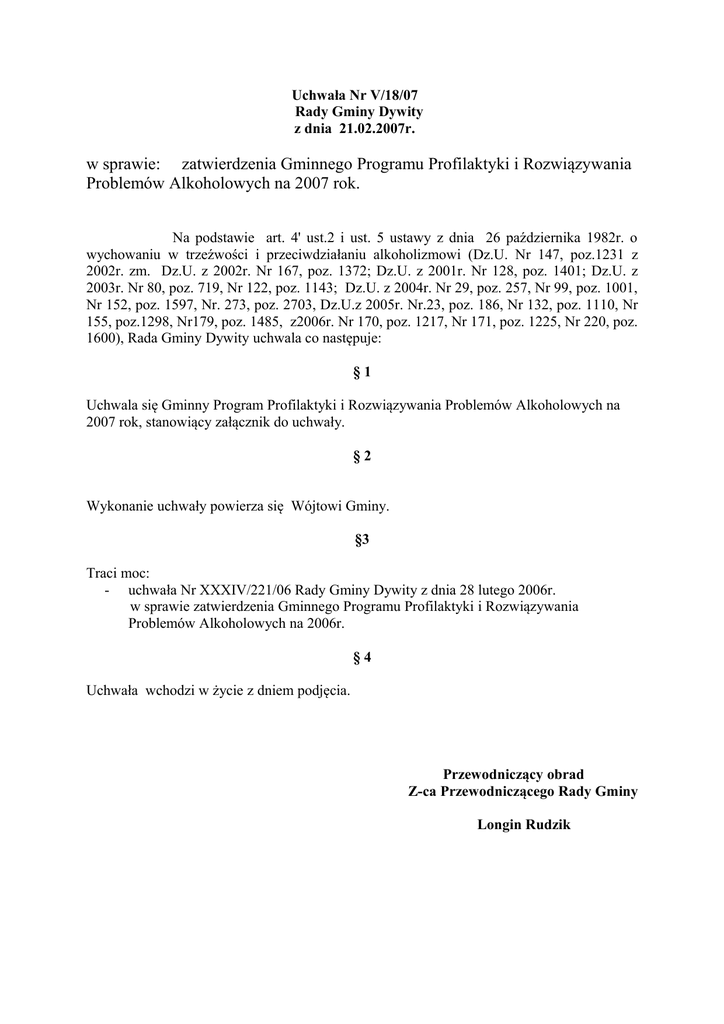 Uchwała Nr V/18/07
Rady Gminy Dywity
z dnia 21.02.2007r.

w sprawie: zatwierdzenia Gminnego Programu Profilaktyki i Rozwiązywania Problemów Alkoholowych na 2007 rok.

Na podstawie art. 4' ust.2 i ust. 5 ustawy z dnia 26 października 1982r. o wychowaniu w trzeźwości i przeciwdziałaniu alkoholizmowi (Dz.U. Nr 147, poz.1231 z 2002r. zm. Dz.U. z 2002r. Nr 167, poz. 1372; Dz.U. z 2001r. Nr 128, poz. 1401; Dz.U. z 2003r. Nr 80, poz. 719, Nr 122, poz. 1143; Dz.U. z 2004r. Nr 29, poz. 257, Nr 99, poz. 1001, Nr 152, poz. 1597, Nr. 273, poz. 2703, Dz.U.z 2005r. Nr.23, poz. 186, Nr 132, poz. 1110, Nr 155, poz.1298, Nr179, poz. 1485, z2006r. Nr 170, poz. 1217, Nr 171, poz. 1225, Nr 220, poz. 1600), Rada Gminy Dywity uchwala co następuje:

§ 1

Uchwala się Gminny Program Profilaktyki i Rozwiązywania Problemów Alkoholowych na 2007 rok, stanowiący załącznik do uchwały.

§ 2

Wykonanie uchwały powierza się Wójtowi Gminy.

§3

Traci moc:
- uchwała Nr XXXIV/221/06 Rady Gminy Dywity z dnia 28 lutego 2006r. w sprawie zatwierdzenia Gminnego Programu Profilaktyki i Rozwiązywania Problemów Alkoholowych na 2006r.

§ 4

Uchwała wchodzi w życie z dniem podjęcia.

Przewodniczący obrad
Z-ca Przewodniczącego Rady Gminy

Longin Rudzik